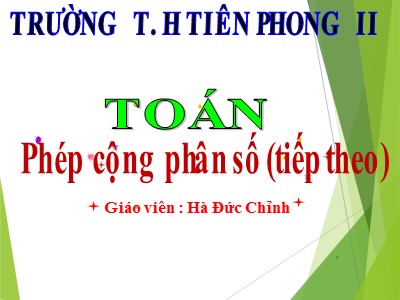 TRƯỜNG T. H TIÊN PHONG II

TOÁN

Phép cộng phân số (tiếp theo)

Giáo viên : Hà Đức Chỉnh